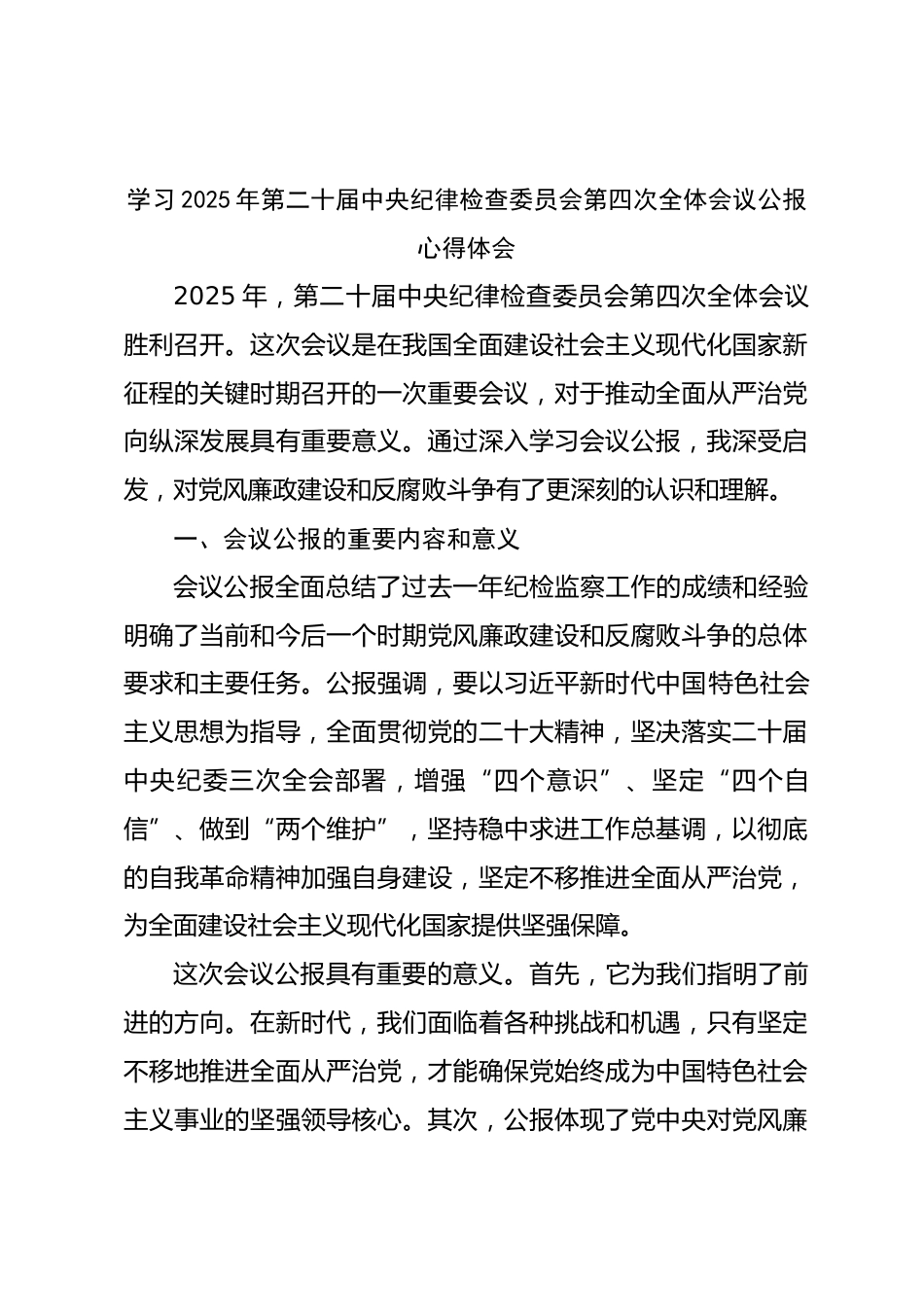 学习 2025 年第二十届中央纪律检查委员会第四次全体会议公报心得体会

2025 年，第二十届中央纪律检查委员会第四次全体会议胜利召开。这次会议是在我国全面建设社会主义现代化国家新征程的关键时期召开的一次重要会议，对于推动全面从严治党向纵深发展具有重要意义。通过深入学习会议公报，我深受启发，对党风廉政建设和反腐败斗争有了更深刻的认识和理解。

一、会议公报的重要内容和意义

会议公报全面总结了过去一年纪检监察工作的成绩和经验明确了当前和今后一个时期党风廉政建设和反腐败斗争的总体要求和主要任务。公报强调，要以习近平新时代中国特色社会主义思想为指导，全面贯彻党的二十大精神，坚决落实二十届中央纪委三次全会部署，增强“四个意识”、坚定“四个自信”、做到“两个维护”，坚持稳中求进工作总基调，以彻底的自我革命精神加强自身建设，坚定不移推进全面从严治党，为全面建设社会主义现代化国家提供坚强保障。

这次会议公报具有重要的意义。首先，它为我们指明了前进的方向。在新时代，我们面临着各种挑战和机遇，只有坚定不移地推进全面从严治党，才能确保党始终成为中国特色社会主义事业的坚强领导核心。其次，公报体现了党中央对党风廉